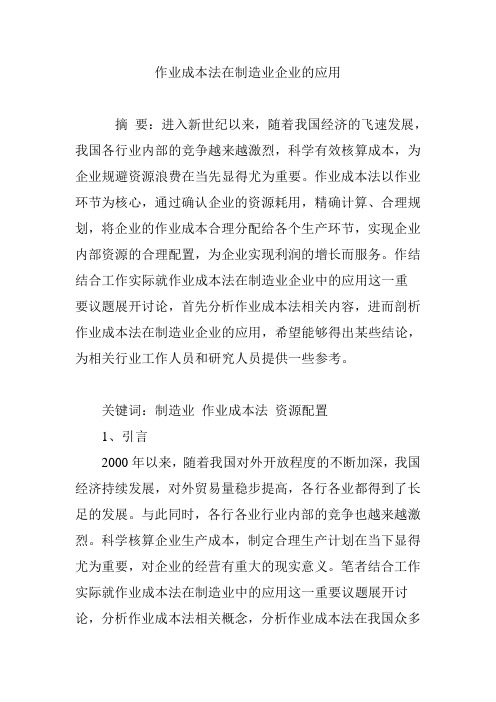 作业成本法在制造业企业的应用

摘 要：进入新世纪以来，随着我国经济的飞速发展，我国各行业内部的竞争越来越激烈，科学有效核算成本，为企业规避资源浪费在当先显得尤为重要。作业成本法以作业环节为核心，通过确认企业的资源耗用，精确计算、合理规划，将企业的作业成本合理分配给各个生产环节，实现企业内部资源的合理配置，为企业实现利润的增长而服务。作结结合工作实际就作业成本法在制造业企业中的应用这一重要议题展开讨论，首先分析作业成本法相关内容，进而剖析作业成本法在制造业企业的应用，希望能够得出某些结论，为相关行业工作人员和研究人员提供一些参考。

关键词：制造业 作业成本法 资源配置

1、引言

2000 年以来，随着我国对外开放程度的不断加深，我国经济持续发展，对外贸易量稳步提高，各行各业都得到了长足的发展。与此同时，各行各业行业内部的竞争也越来越激烈。科学核算企业生产成本，制定合理生产计划在当下显得尤为重要，对企业的经营有重大的现实意义。笔者结合工作实际就作业成本法在制造业中的应用这一重要议题展开讨论，分析作业成本法相关概念，分析作业成本法在我国众多